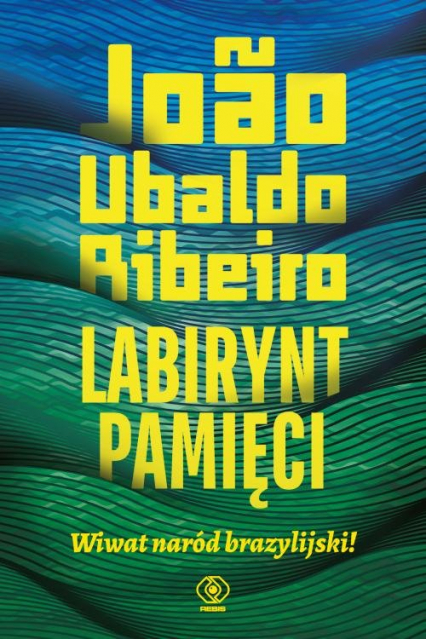 João Ubaldo Ribeiro

LABIRYNT PAMIĘCI

Wiwat naród brazylijski!

REBIS